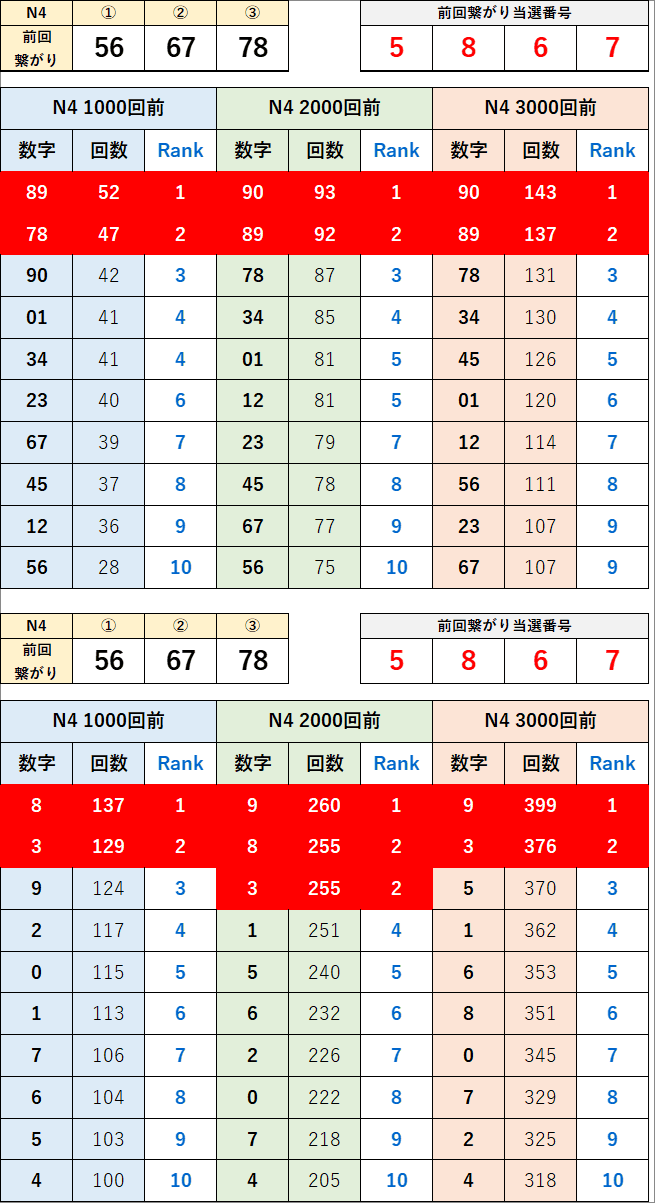 | N4 | ① | ② | ③ |
|---|---|---|---|
| 前回繋がり | 56 | 67 | 78 |

| 前回繋がり当選番号 | | | |
|---|---|---|---|
| 5 | 8 | 6 | 7 |

| N4 1000回前 | | | N4 2000回前 | | | N4 3000回前 | | |
|---|---|---|---|---|---|---|---|---|
| 数字 | 回数 | Rank | 数字 | 回数 | Rank | 数字 | 回数 | Rank |
| 89 | 52 | 1 | 90 | 93 | 1 | 90 | 143 | 1 |
| 78 | 47 | 2 | 89 | 92 | 2 | 89 | 137 | 2 |
| 90 | 42 | 3 | 78 | 87 | 3 | 78 | 131 | 3 |
| 01 | 41 | 4 | 34 | 85 | 4 | 34 | 130 | 4 |
| 34 | 41 | 4 | 01 | 81 | 5 | 45 | 126 | 5 |
| 23 | 40 | 6 | 12 | 81 | 5 | 01 | 120 | 6 |
| 67 | 39 | 7 | 23 | 79 | 7 | 12 | 114 | 7 |
| 45 | 37 | 8 | 45 | 78 | 8 | 56 | 111 | 8 |
| 12 | 36 | 9 | 67 | 77 | 9 | 23 | 107 | 9 |
| 56 | 28 | 10 | 56 | 75 | 10 | 67 | 107 | 9 |

| N4 | ① | ② | ③ |
|---|---|---|---|
| 前回繋がり | 56 | 67 | 78 |

| 前回繋がり当選番号 | | | |
|---|---|---|---|
| 5 | 8 | 6 | 7 |

| N4 1000回前 | | | N4 2000回前 | | | N4 3000回前 | | |
|---|---|---|---|---|---|---|---|---|
| 数字 | 回数 | Rank | 数字 | 回数 | Rank | 数字 | 回数 | Rank |
| 8 | 137 | 1 | 9 | 260 | 1 | 9 | 399 | 1 |
| 3 | 129 | 2 | 8 | 255 | 2 | 3 | 376 | 2 |
| 9 | 124 | 3 | 3 | 255 | 2 | 5 | 370 | 3 |
| 2 | 117 | 4 | 1 | 251 | 4 | 1 | 362 | 4 |
| 0 | 115 | 5 | 5 | 240 | 5 | 6 | 353 | 5 |
| 1 | 113 | 6 | 6 | 232 | 6 | 8 | 351 | 6 |
| 7 | 106 | 7 | 2 | 226 | 7 | 0 | 345 | 7 |
| 6 | 104 | 8 | 0 | 222 | 8 | 7 | 329 | 8 |
| 5 | 103 | 9 | 7 | 218 | 9 | 2 | 325 | 9 |
| 4 | 100 | 10 | 4 | 205 | 10 | 4 | 318 | 10 |